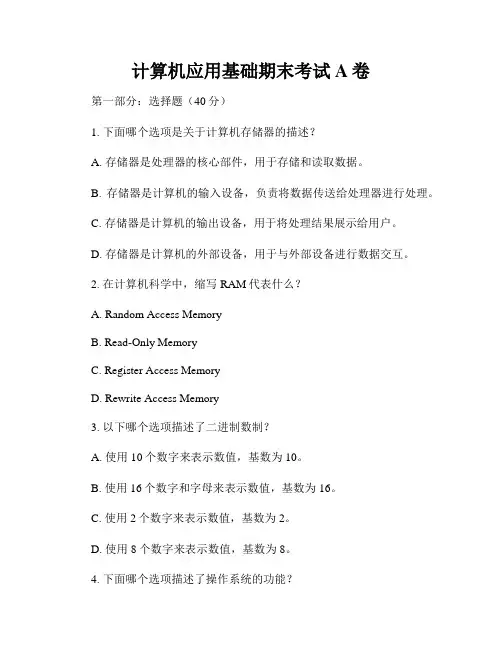 计算机应用基础期末考试 A 卷

第一部分：选择题（40 分）

1. 下面哪个选项是关于计算机存储器的描述？

A. 存储器是处理器的核心部件，用于存储和读取数据。

B. 存储器是计算机的输入设备，负责将数据传送给处理器进行处理。

C. 存储器是计算机的输出设备，用于将处理结果展示给用户。

D. 存储器是计算机的外部设备，用于与外部设备进行数据交互。

2. 在计算机科学中，缩写 RAM 代表什么？

A. Random Access Memory

B. Read-Only Memory

C. Register Access Memory

D. Rewrite Access Memory

3. 以下哪个选项描述了二进制数制？

A. 使用 10 个数字来表示数值，基数为 10。

B. 使用 16 个数字和字母来表示数值，基数为 16。

C. 使用 2 个数字来表示数值，基数为 2。

D. 使用 8 个数字来表示数值，基数为 8。

4. 下面哪个选项描述了操作系统的功能？